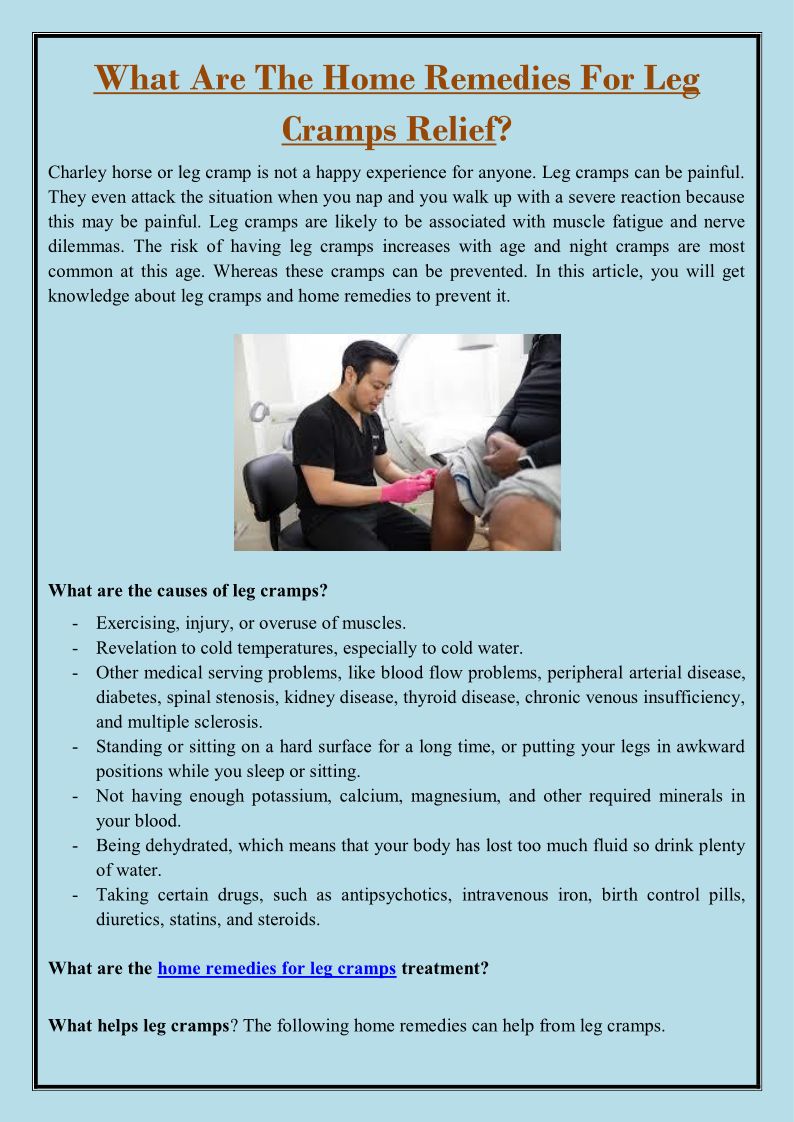 What Are The Home Remedies For Leg Cramps Relief?

Charley horse or leg cramp is not a happy experience for anyone. Leg cramps can be painful. They even attack the situation when you nap and you walk up with a severe reaction because this may be painful. Leg cramps are likely to be associated with muscle fatigue and nerve dilemmas. The risk of having leg cramps increases with age and night cramps are most common at this age. Whereas these cramps can be prevented. In this article, you will get knowledge about leg cramps and home remedies to prevent it.

What are the causes of leg cramps?

- Exercising, injury, or overuse of muscles.
- Revelation to cold temperatures, especially to cold water.
- Other medical serving problems, like blood flow problems, peripheral arterial disease, diabetes, spinal stenosis, kidney disease, thyroid disease, chronic venous insufficiency, and multiple sclerosis.
- Standing or sitting on a hard surface for a long time, or putting your legs in awkward positions while you sleep or sitting.
- Not having enough potassium, calcium, magnesium, and other required minerals in your blood.
- Being dehydrated, which means that your body has lost too much fluid so drink plenty of water.
- Taking certain drugs, such as antipsychotics, intravenous iron, birth control pills, diuretics, statins, and steroids.

What are the home remedies for leg cramps treatment?

What helps leg cramps? The following home remedies can help from leg cramps.